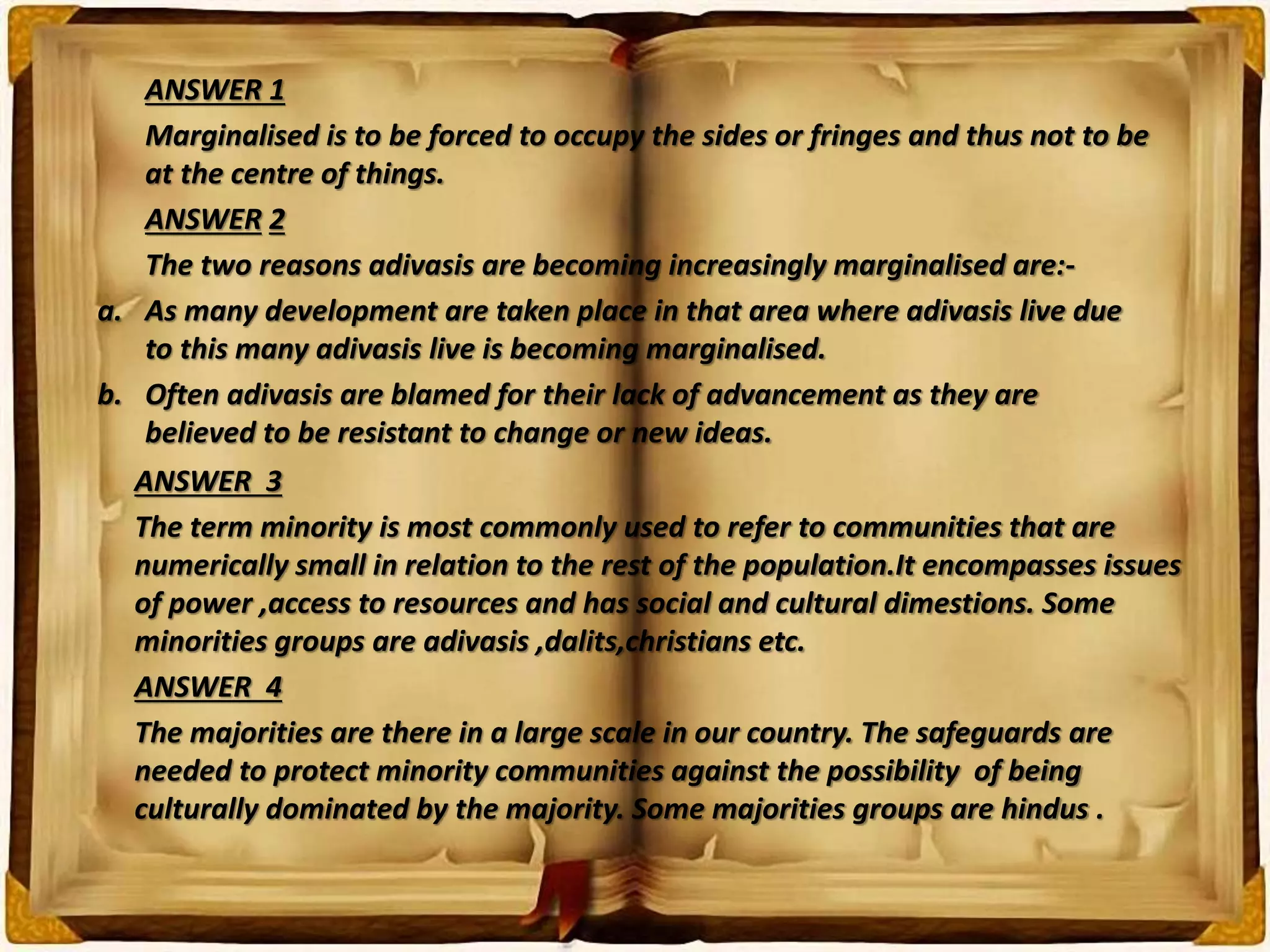 ANSWER 1

Marginalised is to be forced to occupy the sides or fringes and thus not to be at the centre of things.

ANSWER 2

The two reasons adivasis are becoming increasingly marginalised are:-

a. As many development are taken place in that area where adivasis live due to this many adivasis live is becoming marginalised.

b. Often adivasis are blamed for their lack of advancement as they are believed to be resistant to change or new ideas.

ANSWER 3

The term minority is most commonly used to refer to communities that are numerically small in relation to the rest of the population.It encompasses issues of power ,access to resources and has social and cultural dimestions. Some minorities groups are adivasis ,dalits,christians etc.

ANSWER 4

The majorities are there in a large scale in our country. The safeguards are needed to protect minority communities against the possibility of being culturally dominated by the majority. Some majorities groups are hindus .